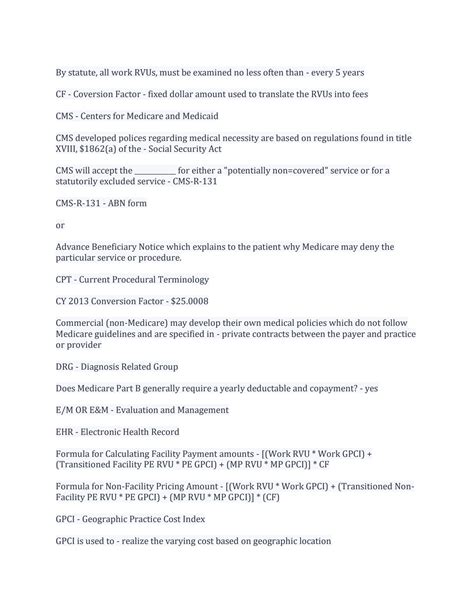 By statute, all work RVUs, must be examined no less often than - every 5 years

CF - Coversion Factor - fixed dollar amount used to translate the RVUs into fees

CMS - Centers for Medicare and Medicaid

CMS developed polices regarding medical necessity are based on regulations found in title XVIII, $1862(a) of the - Social Security Act

CMS will accept the __________ for either a "potentially non=covered" service or for a statutorily excluded service - CMS-R-131

CMS-R-131 - ABN form

or

Advance Beneficiary Notice which explains to the patient why Medicare may deny the particular service or procedure.

CPT - Current Procedural Terminology

CY 2013 Conversion Factor - $25.0008

Commercial (non-Medicare) may develop their own medical policies which do not follow Medicare guidelines and are specified in - private contracts between the payer and practice or provider

DRG - Diagnosis Related Group

Does Medicare Part B generally require a yearly deductable and copayment? - yes

E/M OR E&M - Evaluation and Management

EHR - Electronic Health Record

Formula for Calculating Facility Payment amounts - [(Work RVU * Work GPCI) + (Transitioned Facility PE RVU * PE GPCI) + (MP RVU * MP GPCI)] * CF

Formula for Non-Facility Pricing Amount - [(Work RVU * Work GPCI) + (Transitioned Non-Facility PE RVU * PE GPCI) + (MP RVU * MP GPCI)] * (CF)

GPCI - Geographic Practice Cost Index

GPCI is used to - realize the varying cost based on geographic location